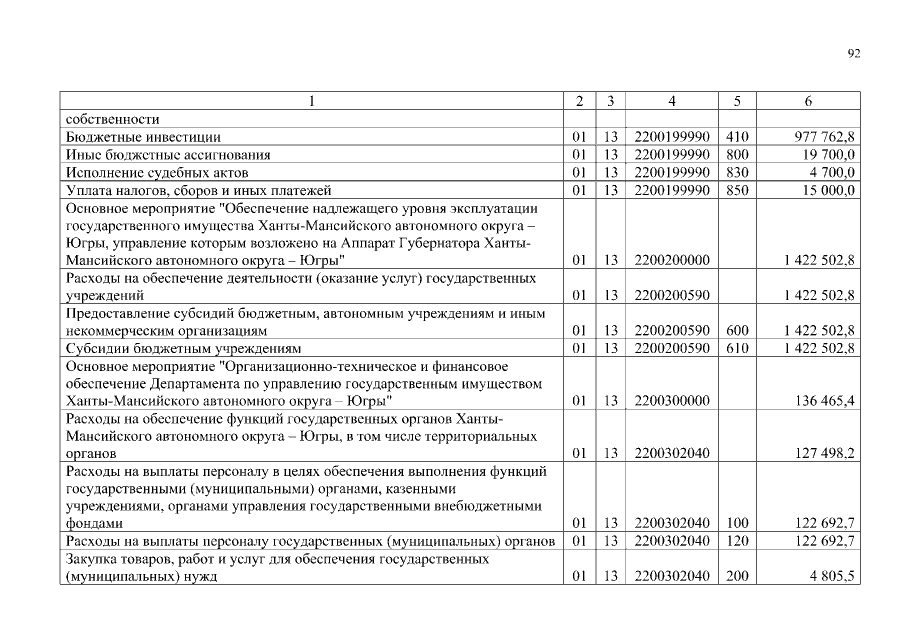 92

| 1 | 2 | 3 | 4 | 5 | 6 |
|---|---|---|---|---|---|
| собственности | | | | | |
| Бюджетные инвестиции | 01 | 13 | 2200199990 | 410 | 977 762,8 |
| Иные бюджетные ассигнования | 01 | 13 | 2200199990 | 800 | 19 700,0 |
| Исполнение судебных актов | 01 | 13 | 2200199990 | 830 | 4 700,0 |
| Уплата налогов, сборов и иных платежей | 01 | 13 | 2200199990 | 850 | 15 000,0 |
| Основное мероприятие "Обеспечение надлежащего уровня эксплуатации государственного имущества Ханты-Мансийского автономного округа – Югры, управление которым возложено на Аппарат Губернатора Ханты-Мансийского автономного округа – Югры" | 01 | 13 | 2200200000 | | 1 422 502,8 |
| Расходы на обеспечение деятельности (оказание услуг) государственных учреждений | 01 | 13 | 2200200590 | | 1 422 502,8 |
| Предоставление субсидий бюджетным, автономным учреждениям и иным некоммерческим организациям | 01 | 13 | 2200200590 | 600 | 1 422 502,8 |
| Субсидии бюджетным учреждениям | 01 | 13 | 2200200590 | 610 | 1 422 502,8 |
| Основное мероприятие "Организационно-техническое и финансовое обеспечение Департамента по управлению государственным имуществом Ханты-Мансийского автономного округа – Югры" | 01 | 13 | 2200300000 | | 136 465,4 |
| Расходы на обеспечение функций государственных органов Ханты-Мансийского автономного округа – Югры, в том числе территориальных органов | 01 | 13 | 2200302040 | | 127 498,2 |
| Расходы на выплаты персоналу в целях обеспечения выполнения функций государственными (муниципальными) органами, казенными учреждениями, органами управления государственными внебюджетными фондами | 01 | 13 | 2200302040 | 100 | 122 692,7 |
| Расходы на выплаты персоналу государственных (муниципальных) органов | 01 | 13 | 2200302040 | 120 | 122 692,7 |
| Закупка товаров, работ и услуг для обеспечения государственных (муниципальных) нужд | 01 | 13 | 2200302040 | 200 | 4 805,5 |